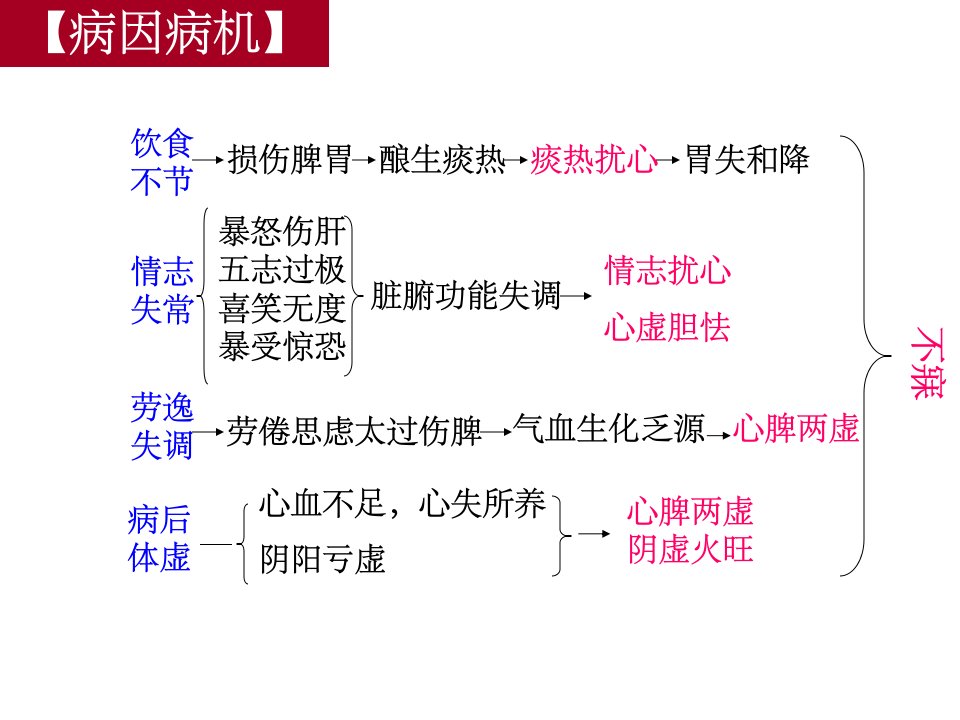 【病因病机】

饮食不节→损伤脾胃→酿生痰热→痰热扰心→胃失和降

情志失常
暴怒伤肝
五志过极
喜笑无度
暴受惊恐
脏腑功能失调→
情志扰心
心虚胆怯

劳逸失调→劳倦思虑太过伤脾→气血生化乏源→心脾两虚

病后体虚
心血不足，心失所养
阴阳亏虚
→
心脾两虚
阴虚火旺

不寐